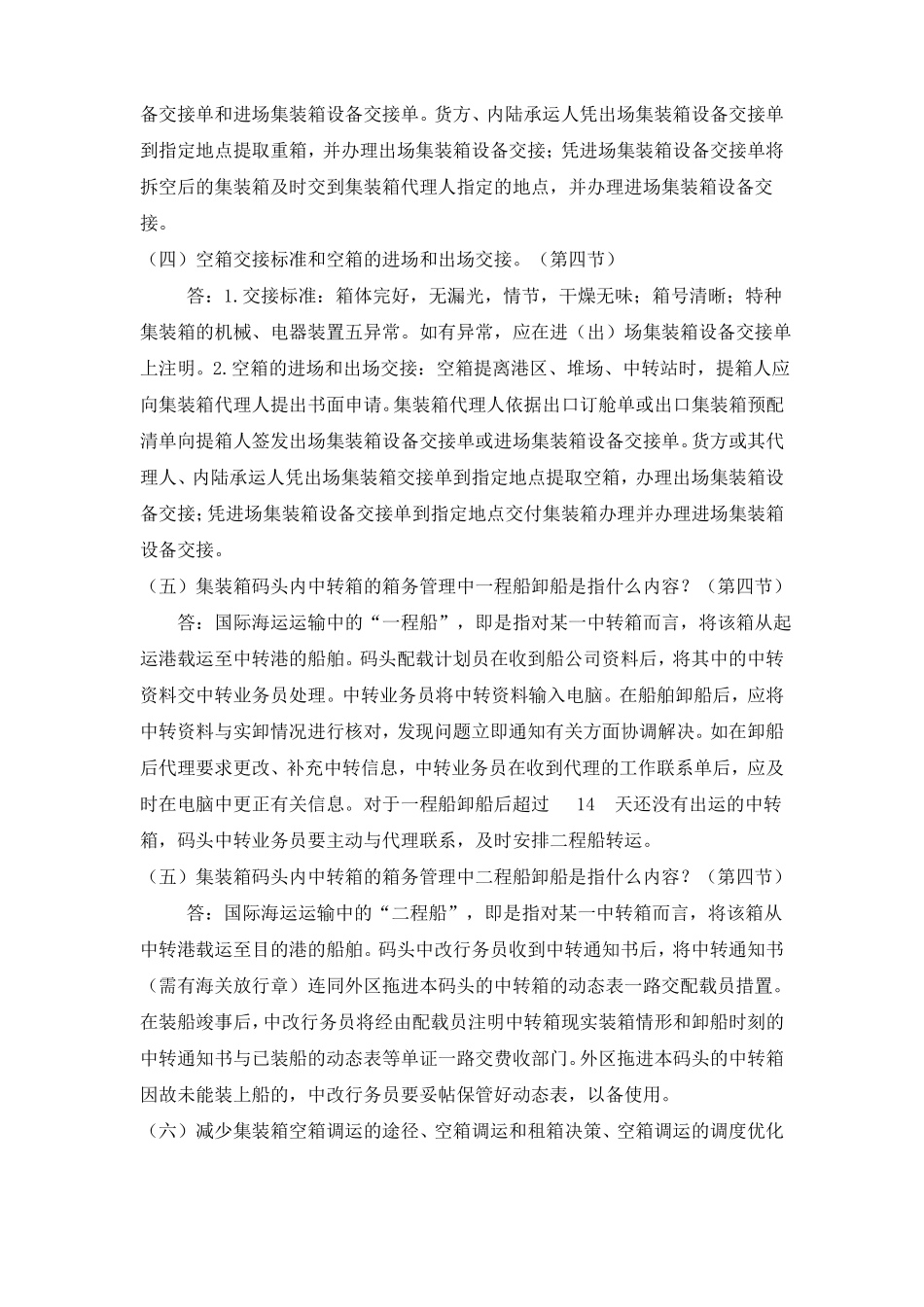 备交接单和进场集装箱设备交接单。货方、内陆承运人凭出场集装箱设备交接单到指定地点提取重箱，并办理出场集装箱设备交接；凭进场集装箱设备交接单将拆空后的集装箱及时交到集装箱代理人指定的地点，并办理进场集装箱设备交接。

（四）空箱交接标准和空箱的进场和出场交接。（第四节）

答：1.交接标准：箱体完好，无漏光，情节，干燥无味；箱号清晰；特种集装箱的机械、电器装置五异常。如有异常，应在进（出）场集装箱设备交接单上注明。2.空箱的进场和出场交接：空箱提离港区、堆场、中转站时，提箱人应向集装箱代理人提出书面申请。集装箱代理人依据出口订舱单或出口集装箱预配清单向提箱人签发出场集装箱设备交接单或进场集装箱设备交接单。货方或其代理人、内陆承运人凭出场集装箱交接单到指定地点提取空箱，办理出场集装箱设备交接；凭进场集装箱设备交接单到指定地点交付集装箱办理并办理进场集装箱设备交接。

（五）集装箱码头内中转箱的箱务管理中一程船卸船是指什么内容？（第四节）

答：国际海运运输中的“一程船”，即是指对某一中转箱而言，将该箱从起运港载运至中转港的船舶。码头配载计划员在收到船公司资料后，将其中的中转资料交中转业务员处理。中转业务员将中转资料输入电脑。在船舶卸船后，应将中转资料与实卸情况进行核对，发现问题立即通知有关方面协调解决。如在卸船后代理要求更改、补充中转信息，中转业务员在收到代理的工作联系单后，应及时在电脑中更正有关信息。对于一程船卸船后超过 14 天还没有出运的中转箱，码头中转业务员要主动与代理联系，及时安排二程船转运。

（五）集装箱码头内中转箱的箱务管理中二程船卸船是指什么内容？（第四节）

答：国际海运运输中的“二程船”，即是指对某一中转箱而言，将该箱从中转港载运至目的港的船舶。码头中改行务员收到中转通知书后，将中转通知书（需有海关放行章）连同外区拖进本码头的中转箱的动态表一路交配载员措置。在装船竣事后，中改行务员将经由配载员注明中转箱现实装箱情形和卸船时刻的中转通知书与已装船的动态表等单证一路交费收部门。外区拖进本码头的中转箱因故未能装上船的，中改行务员要妥帖保管好动态表，以备使用。

（六）减少集装箱空箱调运的途径、空箱调运和租箱决策、空箱调运的调度优化